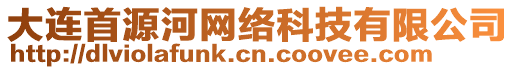 大连首源河网络科技有限公司
http://dlviolafunk.cn.coovee.com